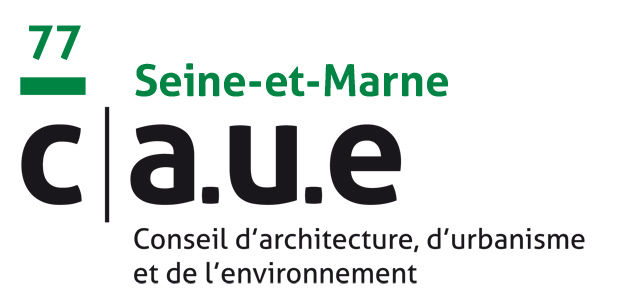 77

Seine-et-Marne

c|a.u.e

Conseil d'architecture, d'urbanisme et de l'environnement